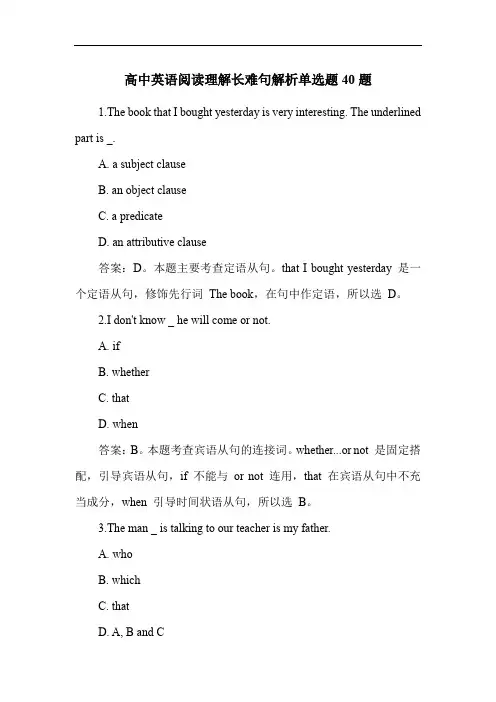 高中英语阅读理解长难句解析单选题 40 题

1.The book that I bought yesterday is very interesting. The underlined part is _.

A. a subject clause

B. an object clause

C. a predicate

D. an attributive clause

答案：D。本题主要考查定语从句。that I bought yesterday 是一个定语从句，修饰先行词 The book，在句中作定语，所以选 D。

2.I don't know _ he will come or not.

A. if

B. whether

C. that

D. when

答案：B。本题考查宾语从句的连接词。whether...or not 是固定搭配，引导宾语从句，if 不能与 or not 连用，that 在宾语从句中不充当成分，when 引导时间状语从句，所以选 B。

3.The man _ is talking to our teacher is my father.

A. who

B. which

C. that

D. A, B and C